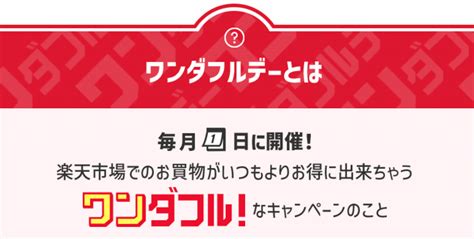 ?

ワンダフルデーとは

毎月 1 日に開催！

楽天市場でのお買物がいつもよりお得に出来ちゃう

ワンダフル! なキャンペーンのこと